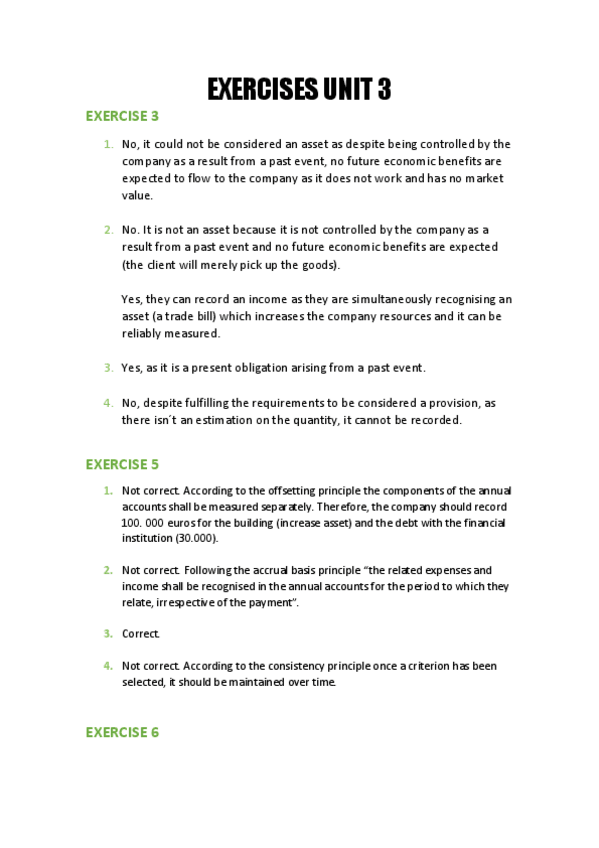 EXERCISES UNIT 3

EXERCISE 3

1. No, it could not be considered an asset as despite being controlled by the company as a result from a past event, no future economic benefits are expected to flow to the company as it does not work and has no market value.

2. No. It is not an asset because it is not controlled by the company as a result from a past event and no future economic benefits are expected (the client will merely pick up the goods).

Yes, they can record an income as they are simultaneously recognising an asset (a trade bill) which increases the company resources and it can be reliably measured.

3. Yes, as it is a present obligation arising from a past event.

4. No, despite fulfilling the requirements to be considered a provision, as there isn´t an estimation on the quantity, it cannot be recorded.

EXERCISE 5

1. Not correct. According to the offsetting principle the components of the annual accounts shall be measured separately. Therefore, the company should record 100. 000 euros for the building (increase asset) and the debt with the financial institution (30.000).

2. Not correct. Following the accrual basis principle "the related expenses and income shall be recognised in the annual accounts for the period to which they relate, irrespective of the payment".

3. Correct.

4. Not correct. According to the consistency principle once a criterion has been selected, it should be maintained over time.

EXERCISE 6